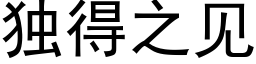 独得之见